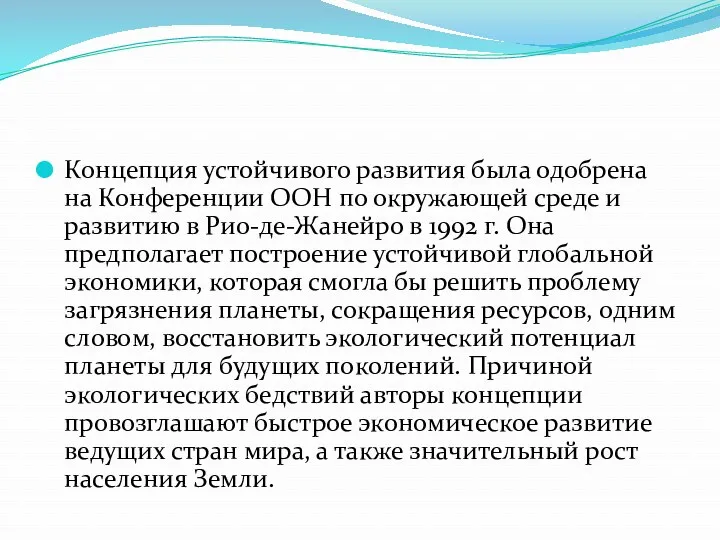 Концепция устойчивого развития была одобрена на Конференции ООН по окружающей среде и развитию в Рио-де-Жанейро в 1992 г. Она предполагает построение устойчивой глобальной экономики, которая смогла бы решить проблему загрязнения планеты, сокращения ресурсов, одним словом, восстановить экологический потенциал планеты для будущих поколений. Причиной экологических бедствий авторы концепции провозглашают быстрое экономическое развитие ведущих стран мира, а также значительный рост населения Земли.